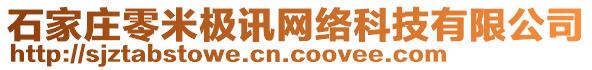 石家庄零米极讯网络科技有限公司
http://sjztabstowe.cn.coovee.com